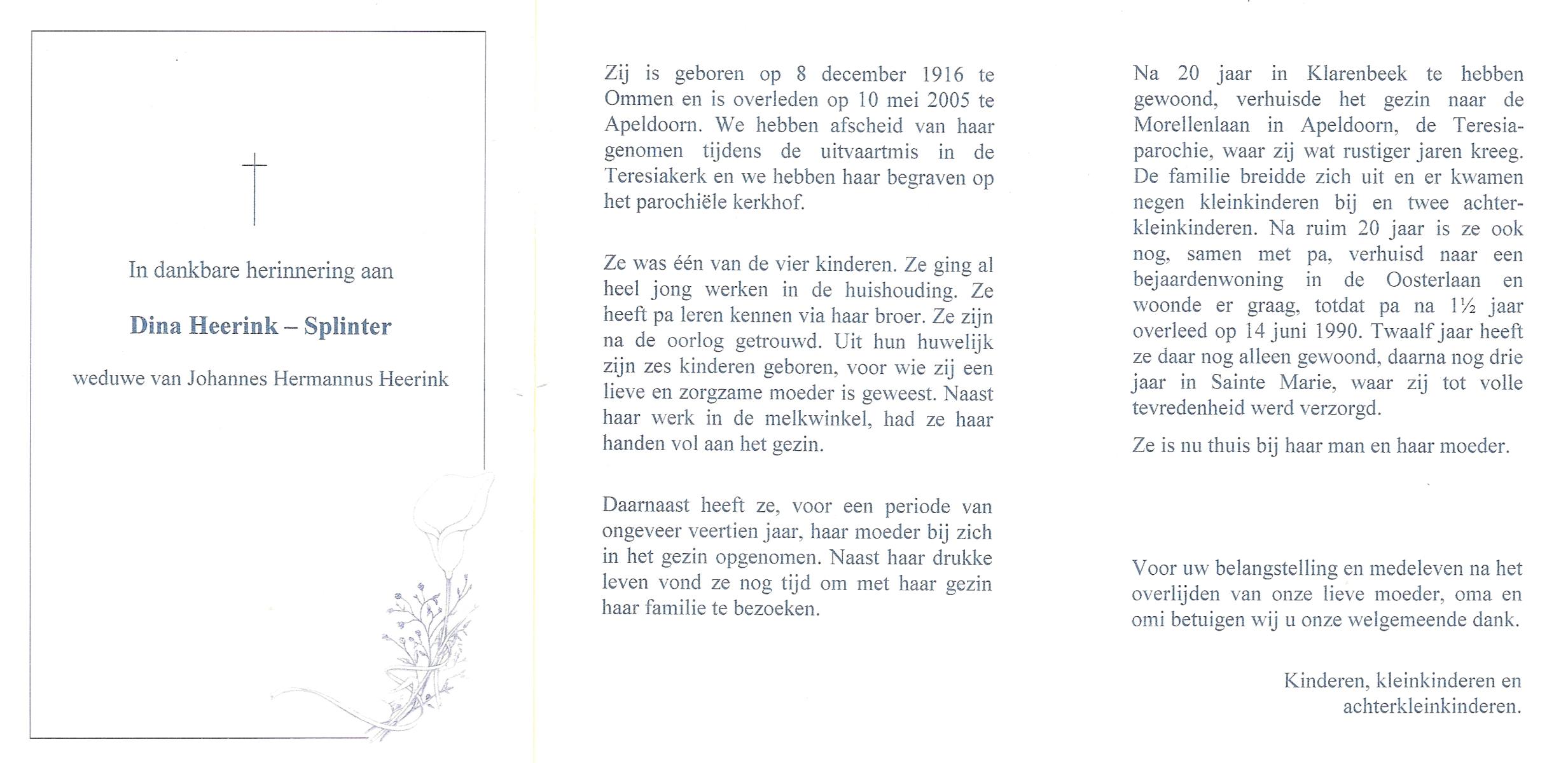 In dankbare herinnering aan

Dina Heerink – Splinter

weduwe van Johannes Hermannus Heerink

Zij is geboren op 8 december 1916 te Ommen en is overleden op 10 mei 2005 te Apeldoorn. We hebben afscheid van haar genomen tijdens de uitvaartmis in de Teresiakerk en we hebben haar begraven op het parochiële kerkhof.

Ze was één van de vier kinderen. Ze ging al heel jong werken in de huishouding. Ze heeft pa leren kennen via haar broer. Ze zijn na de oorlog getrouwd. Uit hun huwelijk zijn zes kinderen geboren, voor wie zij een lieve en zorgzame moeder is geweest. Naast haar werk in de melkwinkel, had ze haar handen vol aan het gezin.

Daarnaast heeft ze, voor een periode van ongeveer veertien jaar, haar moeder bij zich in het gezin opgenomen. Naast haar drukke leven vond ze nog tijd om met haar gezin haar familie te bezoeken.

Na 20 jaar in Klarenbeek te hebben gewoond, verhuisde het gezin naar de Morellenlaan in Apeldoorn, de Teresiaparochie, waar zij wat rustiger jaren kreeg. De familie breidde zich uit en er kwamen negen kleinkinderen bij en twee achterkleinkinderen. Na ruim 20 jaar is ze ook nog, samen met pa, verhuisd naar een bejaardenwoning in de Oosterlaan en woonde er graag, totdat pa na 1½ jaar overleed op 14 juni 1990. Twaalf jaar heeft ze daar nog alleen gewoond, daarna nog drie jaar in Sainte Marie, waar zij tot volle tevredenheid werd verzorgd.

Ze is nu thuis bij haar man en haar moeder.

Voor uw belangstelling en medeleven na het overlijden van onze lieve moeder, oma en omi betuigen wij u onze welgemeende dank.

Kinderen, kleinkinderen en achterkleinkinderen.